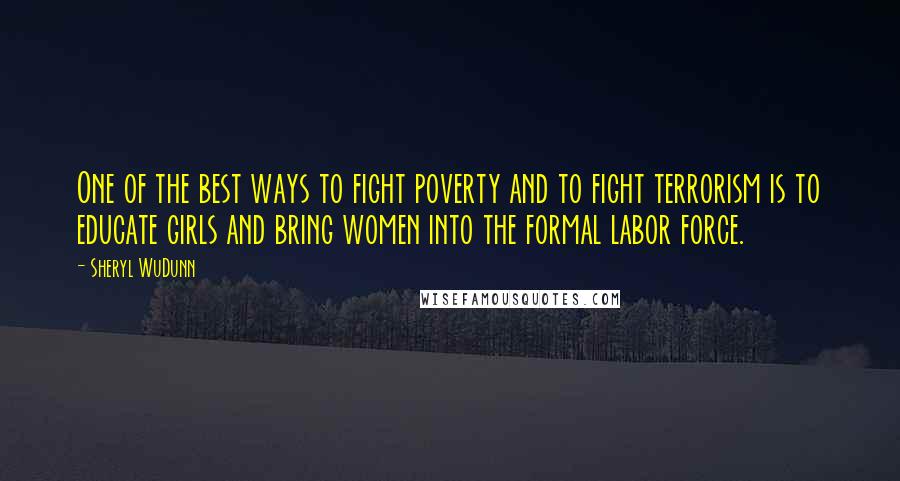 One of the best ways to fight poverty and to fight terrorism is to educate girls and bring women into the formal labor force.

- Sheryl WuDunn

WISEFAMOUSQUOTES.COM